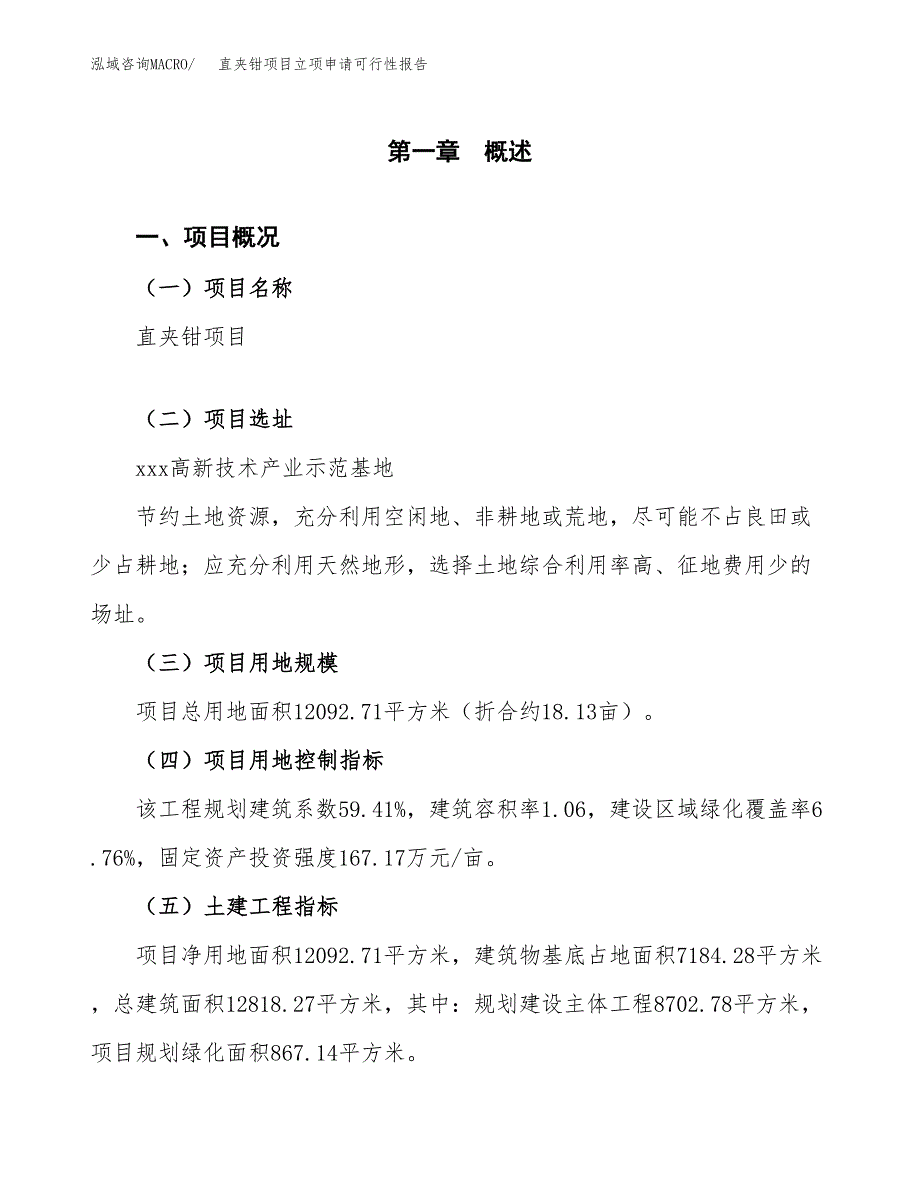 泓域咨询MACRO/　直夹钳项目立项申请可行性报告

第一章　概述

一、项目概况

（一）项目名称

直夹钳项目

（二）项目选址

xxx高新技术产业示范基地

节约土地资源，充分利用空闲地、非耕地或荒地，尽可能不占良田或少占耕地；应充分利用天然地形，选择土地综合利用率高、征地费用少的场址。

（三）项目用地规模

项目总用地面积12092.71平方米（折合约18.13亩）。

（四）项目用地控制指标

该工程规划建筑系数59.41%，建筑容积率1.06，建设区域绿化覆盖率6.76%，固定资产投资强度167.17万元/亩。

（五）土建工程指标

项目净用地面积12092.71平方米，建筑物基底占地面积7184.28平方米，总建筑面积12818.27平方米，其中：规划建设主体工程8702.78平方米，项目规划绿化面积867.14平方米。